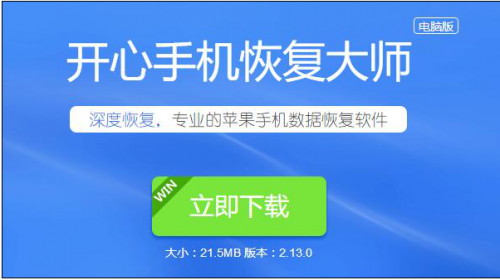 电脑版

开心手机恢复大师

深度恢复，专业的苹果手机数据恢复软件

WIN

立即下载

大小：21.5MB 版本：2.13.0